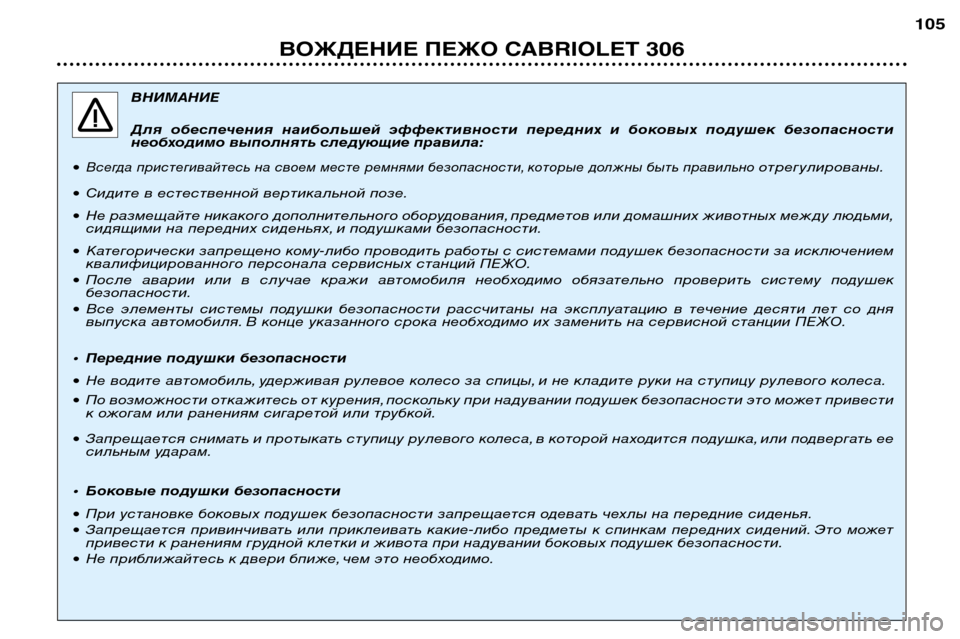 105

ВОЖДЕНИЕ ПЕЖО CABRIOLET 306

ВНИМАНИЕ

Для обеспечения наибольшей эффективности передних и боковых подушек безопасности необходимо выполнять следующие правила:

• Всегда пристегивайтесь на своем месте ремнями безопасности, которые должны быть правильно отрегулированы.

• Сидите в естественной вертикальной позе.

• Не размещайте никакого дополнительного оборудования, предметов или домашних животных между людьми, сидящими на передних сиденьях, и подушками безопасности.

• Категорически запрещено кому-либо проводить работы с системами подушек безопасности за исключением квалифицированного персонала сервисных станций ПЕЖО.

• После аварии или в случае кражи автомобиля необходимо обязательно проверить систему подушек безопасности.

• Все элементы системы подушки безопасности рассчитаны на эксплуатацию в течение десяти лет со дня выпуска автомобиля. В конце указанного срока необходимо их заменить на сервисной станции ПЕЖО.

• Передние подушки безопасности

• Не водите автомобиль, удерживая рулевое колесо за спицы, и не кладите руки на ступицу рулевого колеса.

• По возможности откажитесь от курения, поскольку при надувании подушек безопасности это может привести к ожогам или ранениям сигаретой или трубкой.

• Запрещается снимать и протыкать ступицу рулевого колеса, в которой находится подушка, или подвергать ее сильным ударам.

• Боковые подушки безопасности

• При установке боковых подушек безопасности запрещается одевать чехлы на передние сиденья.

• Запрещается привинчивать или приклеивать какие-либо предметы к спинкам передних сидений. Это может привести к ранениям грудной клетки и живота при надувании боковых подушек безопасности.

• Не приближайтесь к двери ближе, чем это необходимо.

carmanualsonline.info